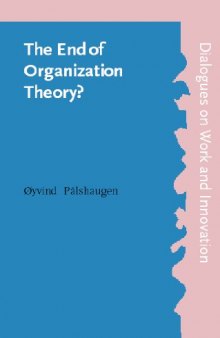 The End of Organization Theory?

Øyvind Pålshaugen

Dialogues on Work and Innovation